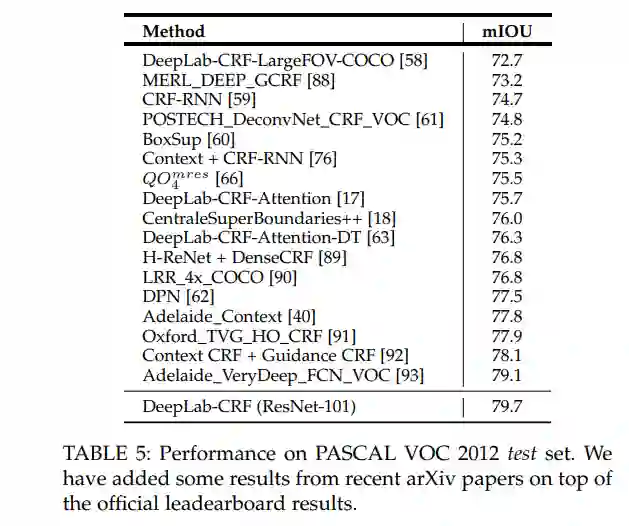 | Method | mIOU |
|---|---|
| DeepLab-CRF-LargeFOV-COCO [58] | 72.7 |
| MERL_DEEP_GCRF [88] | 73.2 |
| CRF-RNN [59] | 74.7 |
| POSTECH_DeconvNet_CRF_VOC [61] | 74.8 |
| BoxSup [60] | 75.2 |
| Context + CRF-RNN [76] | 75.3 |
| $QO_4^{mres}$ [66] | 75.5 |
| DeepLab-CRF-Attention [17] | 75.7 |
| CentraleSuperBoundaries++ [18] | 76.0 |
| DeepLab-CRF-Attention-DT [63] | 76.3 |
| H-ReNet + DenseCRF [89] | 76.8 |
| LRR_4x_COCO [90] | 76.8 |
| DPN [62] | 77.5 |
| Adelaide_Context [40] | 77.8 |
| Oxford_TVG_HO_CRF [91] | 77.9 |
| Context CRF + Guidance CRF [92] | 78.1 |
| Adelaide_VeryDeep_FCN_VOC [93] | 79.1 |
| DeepLab-CRF (ResNet-101) | 79.7 |

TABLE 5: Performance on PASCAL VOC 2012 test set. We have added some results from recent arXiv papers on top of the official leadearboard results.